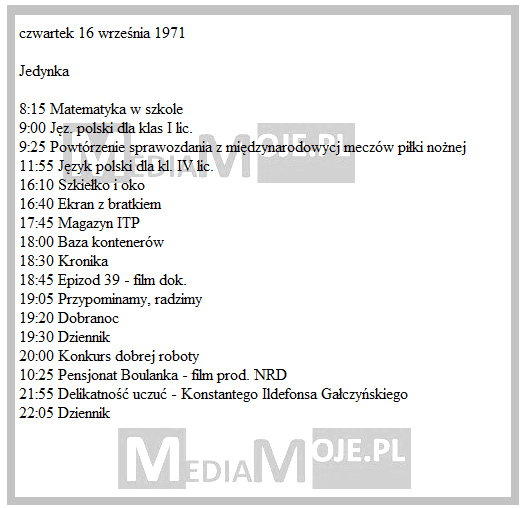 czwartek 16 września 1971

Jedynka

8:15 Matematyka w szkole
9:00 Jęz. polski dla klas I lic.
9:25 Powtórzenie sprawozdania z międzynarodowycj meczów piłki nożnej
11:55 Język polski dla kl. IV lic.
16:10 Szkiełko i oko
16:40 Ekran z bratkiem
17:45 Magazyn ITP
18:00 Baza kontenerów
18:30 Kronika
18:45 Epizod 39 - film dok.
19:05 Przypominamy, radzimy
19:20 Dobranoc
19:30 Dziennik
20:00 Konkurs dobrej roboty
10:25 Pensjonat Boulanka - film prod. NRD
21:55 Delikatność uczuć - Konstantego Ildefonsa Gałczyńskiego
22:05 Dziennik

MEDIAMOJE.PL